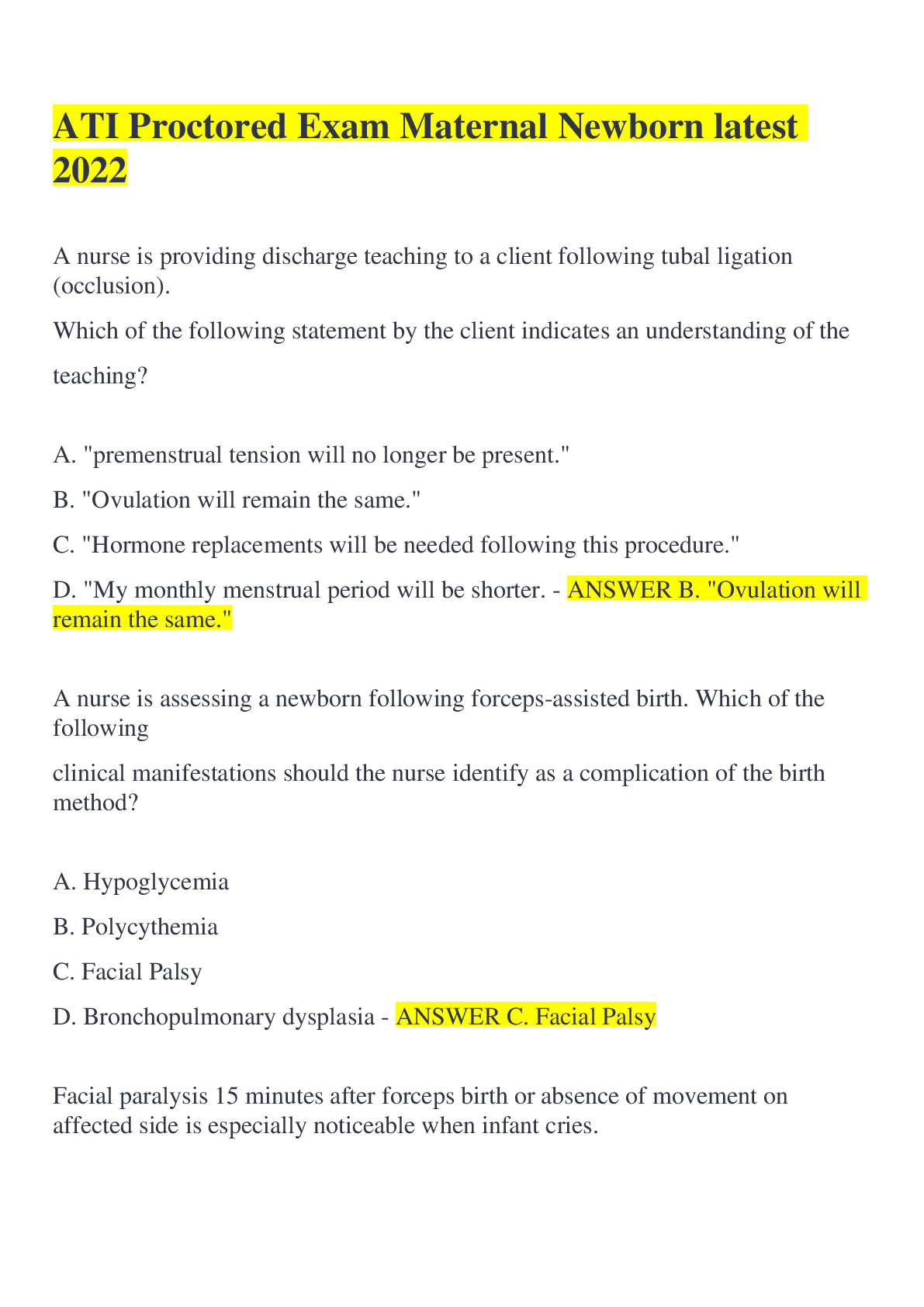 ATI Proctored Exam Maternal Newborn latest 2022

A nurse is providing discharge teaching to a client following tubal ligation (occlusion).

Which of the following statement by the client indicates an understanding of the teaching?

A. "premenstrual tension will no longer be present."

B. "Ovulation will remain the same."

C. "Hormone replacements will be needed following this procedure."

D. "My monthly menstrual period will be shorter. - ANSWER B. "Ovulation will remain the same."

A nurse is assessing a newborn following forceps-assisted birth. Which of the following

clinical manifestations should the nurse identify as a complication of the birth method?

A. Hypoglycemia

B. Polycythemia

C. Facial Palsy

D. Bronchopulmonary dysplasia - ANSWER C. Facial Palsy

Facial paralysis 15 minutes after forceps birth or absence of movement on affected side is especially noticeable when infant cries.